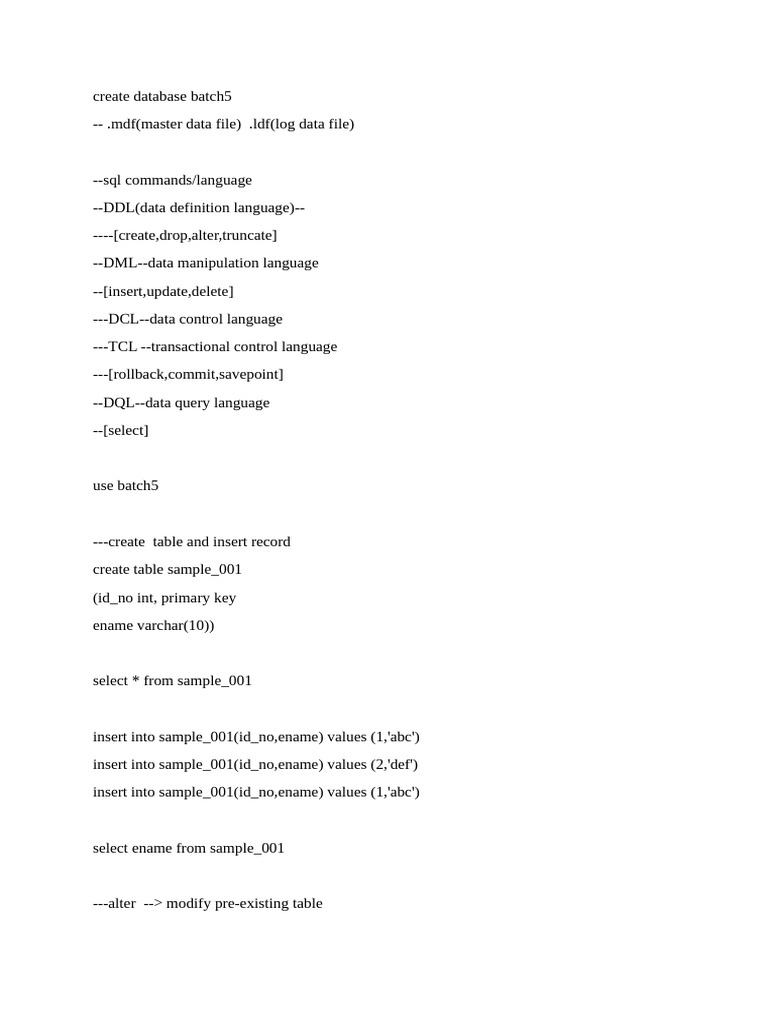 create database batch5
-- .mdf(master data file) .ldf(log data file)

--sql commands/language
--DDL(data definition language)--
----[create,drop,alter,truncate]
--DML--data manipulation language
--[insert,update,delete]
---DCL--data control language
---TCL --transactional control language
---[rollback,commit,savepoint]
--DQL--data query language
--[select]

use batch5

---create table and insert record
create table sample_001
(id_no int, primary key
ename varchar(10))

select * from sample_001

insert into sample_001(id_no,ename) values (1,'abc')
insert into sample_001(id_no,ename) values (2,'def')
insert into sample_001(id_no,ename) values (1,'abc')

select ename from sample_001

---alter --> modify pre-existing table